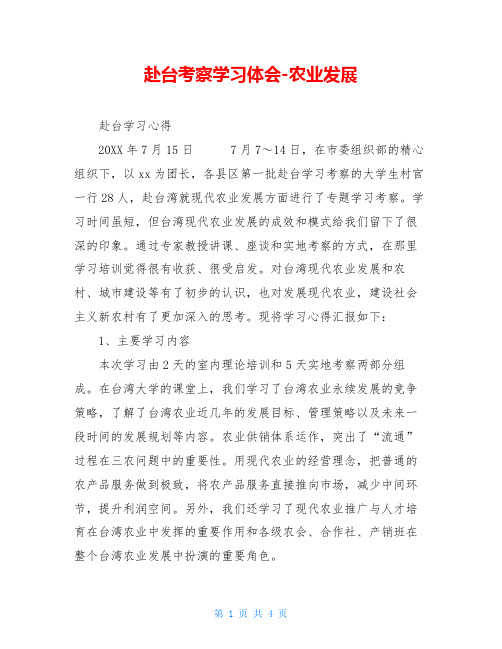 赴台考察学习体会-农业发展

赴台学习心得

20XX 年 7 月 15 日　　7 月 7～14 日，在市委组织部的精心组织下，以 xx 为团长，各县区第一批赴台学习考察的大学生村官一行 28 人，赴台湾就现代农业发展方面进行了专题学习考察。学习时间虽短，但台湾现代农业发展的成效和模式给我们留下了很深的印象。通过专家教授讲课、座谈和实地考察的方式，在那里学习培训觉得很有收获、很受启发。对台湾现代农业发展和农村、城市建设等有了初步的认识，也对发展现代农业，建设社会主义新农村有了更加深入的思考。现将学习心得汇报如下：

1、主要学习内容

本次学习由 2 天的室内理论培训和 5 天实地考察两部分组成。在台湾大学的课堂上，我们学习了台湾农业永续发展的竞争策略，了解了台湾农业近几年的发展目标、管理策略以及未来一段时间的发展规划等内容。农业供销体系运作，突出了“流通”过程在三农问题中的重要性。用现代农业的经营理念，把普通的农产品服务做到极致，将农产品服务直接推向市场，减少中间环节，提升利润空间。另外，我们还学习了现代农业推广与人才培育在台湾农业中发挥的重要作用和各级农会、合作社、产销班在整个台湾农业发展中扮演的重要角色。

第 1 页 共 4 页